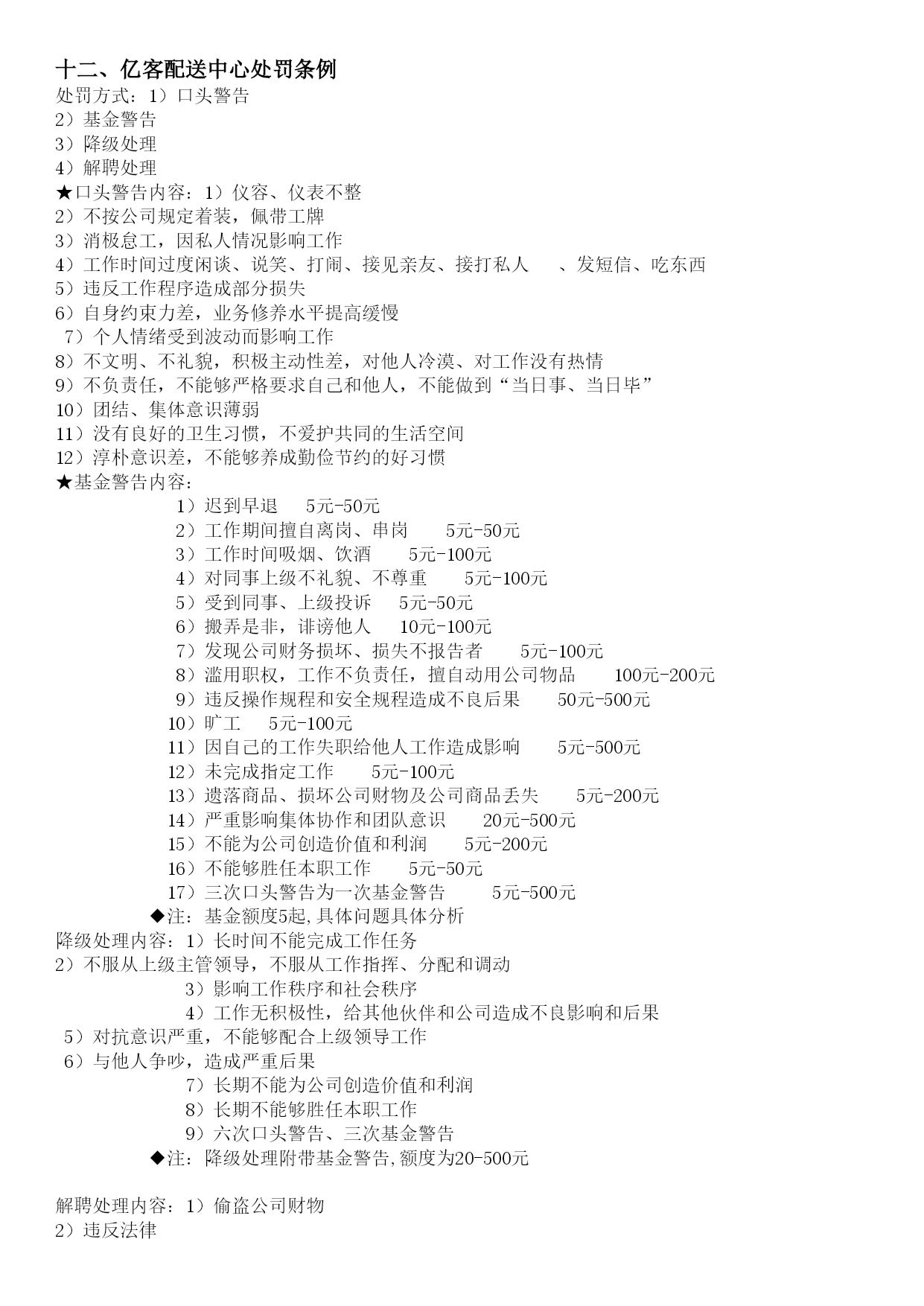 十二、亿客配送中心处罚条例
处罚方式：1）口头警告
2）基金警告
3）降级处理
4）解聘处理
★口头警告内容：1）仪容、仪表不整
2）不按公司规定着装，佩带工牌
3）消极怠工，因私人情况影响工作
4）工作时间过度闲谈、说笑、打闹、接见亲友、接打私人　、发短信、吃东西
5）违反工作程序造成部分损失
6）自身约束力差，业务修养水平提高缓慢
7）个人情绪受到波动而影响工作
8）不文明、不礼貌，积极主动性差，对他人冷漠、对工作没有热情
9）不负责任，不能够严格要求自己和他人，不能做到“当日事、当日毕”
10）团结、集体意识薄弱
11）没有良好的卫生习惯，不爱护共同的生活空间
12）淳朴意识差，不能够养成勤俭节约的好习惯
★基金警告内容：
1）迟到早退　5元-50元
2）工作期间擅自离岗、串岗　5元-50元
3）工作时间吸烟、饮酒　5元-100元
4）对同事上级不礼貌、不尊重　5元-100元
5）受到同事、上级投诉　5元-50元
6）搬弄是非，诽谤他人　10元-100元
7）发现公司财务损坏、损失不报告者　5元-100元
8）滥用职权，工作不负责任，擅自动用公司物品　100元-200元
9）违反操作规程和安全规程造成不良后果　50元-500元
10）旷工　5元-100元
11）因自己的工作失职给他人工作造成影响　5元-500元
12）未完成指定工作　5元-100元
13）遗落商品、损坏公司财物及公司商品丢失　5元-200元
14）严重影响集体协作和团队意识　20元-500元
15）不能为公司创造价值和利润　5元-200元
16）不能够胜任本职工作　5元-50元
17）三次口头警告为一次基金警告　5元-500元
◆注：基金额度5起,具体问题具体分析
降级处理内容：1）长时间不能完成工作任务
2）不服从上级主管领导，不服从工作指挥、分配和调动
3）影响工作秩序和社会秩序
4）工作无积极性，给其他伙伴和公司造成不良影响和后果
5）对抗意识严重，不能够配合上级领导工作
6）与他人争吵，造成严重后果
7）长期不能为公司创造价值和利润
8）长期不能够胜任本职工作
9）六次口头警告、三次基金警告
◆注：降级处理附带基金警告,额度为20-500元

解聘处理内容：1）偷盗公司财物
2）违反法律